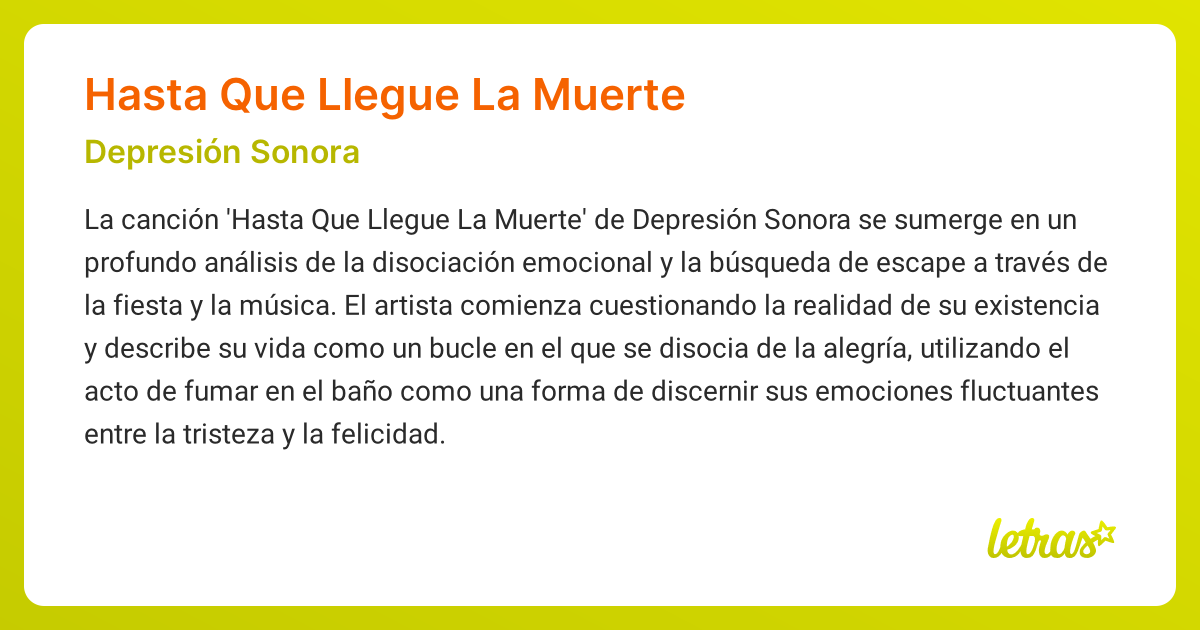 Hasta Que Llegue La Muerte

Depresión Sonora

La canción 'Hasta Que Llegue La Muerte' de Depresión Sonora se sumerge en un profundo análisis de la disociación emocional y la búsqueda de escape a través de la fiesta y la música. El artista comienza cuestionando la realidad de su existencia y describe su vida como un bucle en el que se disocia de la alegría, utilizando el acto de fumar en el baño como una forma de discernir sus emociones fluctuantes entre la tristeza y la felicidad.

letras